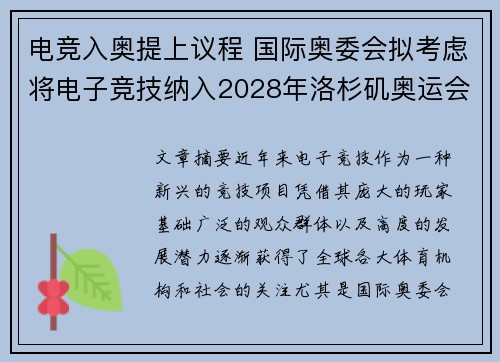 电竞入奥提上议程 国际奥委会拟考虑将电子竞技纳入2028年洛杉矶奥运会

文章摘要近年来电子竞技作为一种新兴的竞技项目凭借其庞大的玩家基础广泛的观众群体以及高度的发展潜力逐渐获得了全球各大体育机构和社会的关注尤其是国际奥委会